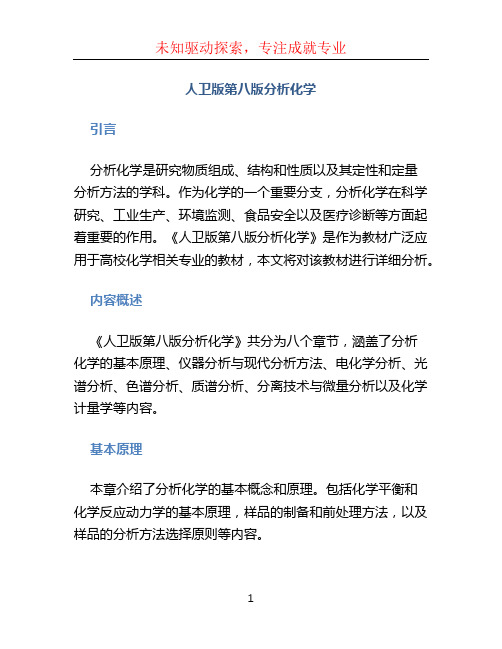 未知驱动探索，专注成就专业

人卫版第八版分析化学

引言

分析化学是研究物质组成、结构和性质以及其定性和定量分析方法的学科。作为化学的一个重要分支，分析化学在科学研究、工业生产、环境监测、食品安全以及医疗诊断等方面起着重要的作用。《人卫版第八版分析化学》是作为教材广泛应用于高校化学相关专业的教材，本文将对该教材进行详细分析。

内容概述

《人卫版第八版分析化学》共分为八个章节，涵盖了分析化学的基本原理、仪器分析与现代分析方法、电化学分析、光谱分析、色谱分析、质谱分析、分离技术与微量分析以及化学计量学等内容。

基本原理

本章介绍了分析化学的基本概念和原理。包括化学平衡和化学反应动力学的基本原理，样品的制备和前处理方法，以及样品的分析方法选择原则等内容。

1